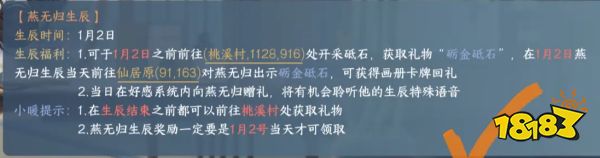 【燕无归生辰】
生辰时间：1月2日
生辰福利：1.可于1月2日之前前往(桃溪村,1128,916)处开采砥石，获取礼物“砺金砥石”，在1月2日燕无归生辰当天前往仙居原(91,163)对燕无归出示砺金砥石，可获得画册卡牌回礼
2.当日在好感系统内向燕无归赠礼，将有机会聆听他的生辰特殊语音
小暖提示：1.在生辰结束之前都可以前往桃溪村处获取礼物
2.燕无归生辰奖励一定要是1月2号当天才可领取
18183